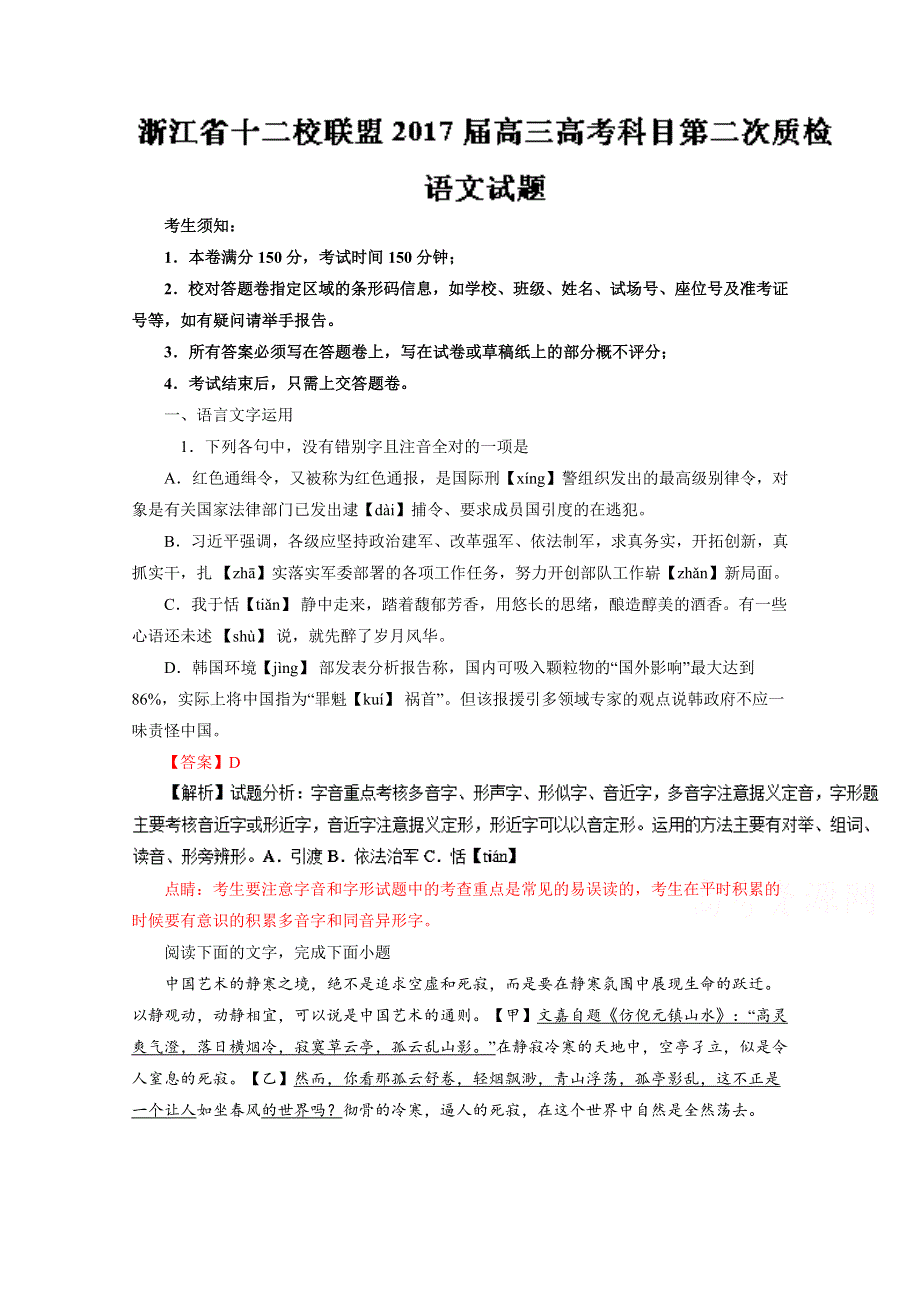 浙江省十二校联盟2017届高三高考科目第二次质检

语文试题

考生须知：

1．本卷满分150分，考试时间150分钟；

2．校对答题卷指定区域的条形码信息，如学校、班级、姓名、试场号、座位号及准考证号等，如有疑问请举手报告。

3．所有答案必须写在答题卷上，写在试卷或草稿纸上的部分概不评分；

4．考试结束后，只需上交答题卷。

一、语言文字运用

1．下列各句中，没有错别字且注音全对的一项是

A．红色通缉令，又被称为红色通报，是国际刑【xíng】警组织发出的最高级别律令，对象是有关国家法律部门已发出逮【dài】捕令、要求成员国引度的在逃犯。

B．习近平强调，各级应坚持政治建军、改革强军、依法制军，求真务实，开拓创新，真抓实干，扎【zhā】实落实军委部署的各项工作任务，努力开创部队工作崭【zhǎn】新局面。

C．我于恬【tiǎn】静中走来，踏着馥郁芳香，用悠长的思绪，酿造醇美的酒香。有一些心语还未述【shù】说，就先醉了岁月风华。

D．韩国环境【jìng】部发表分析报告称，国内可吸入颗粒物的“国外影响”最大达到86%，实际上将中国指为“罪魁【kuí】祸首”。但该报援引多领域专家的观点说韩政府不应一味责怪中国。

【答案】D

【解析】试题分析：字音重点考核多音字、形声字、形似字、音近字，多音字注意据义定音，字形题主要考核音近字或形近字，音近字注意据义定形，形近字可以以音定形。运用的方法主要有对举、组词、读音、形旁辨形。A．引渡 B．依法治军 C．恬【tián】

点睛：考生要注意字音和字形试题中的考查重点是常见的易误读的，考生在平时积累的时候要有意识的积累多音字和同音异形字。

阅读下面的文字，完成下面小题

中国艺术的静寒之境，绝不是追求空虚和死寂，而是要在静寒氛围中展现生命的跃迁。以静观动，动静相宜，可以说是中国艺术的通则。【甲】文嘉自题《仿倪元镇山水》：“高灵爽气澄，落日横烟冷，寂寞草云亭，孤云乱山影。”在静寂冷寒的天地中，空亭孑立，似是令人窒息的死寂。【乙】然而，你看那孤云舒卷，轻烟飘渺，青山浮荡，孤亭影乱，这不正是一个让人如坐春风的世界吗？彻骨的冷寒，逼人的死寂，在这个世界中自然是全然荡去。